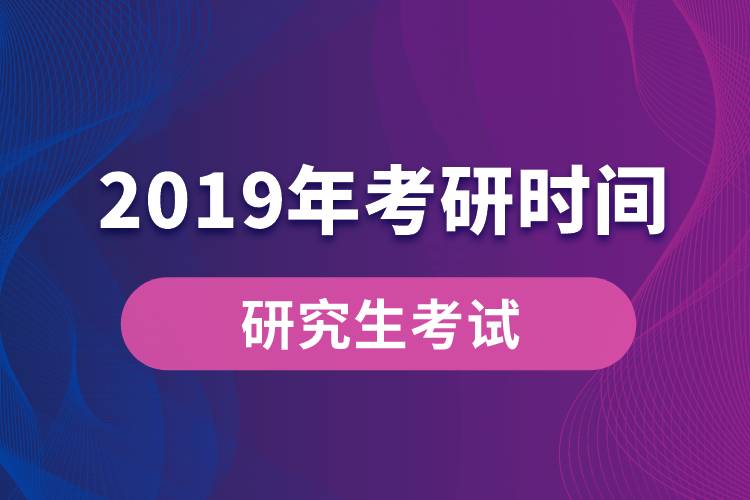 2019年考研时间

研究生考试